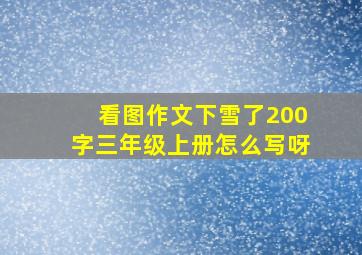 看图作文下雪了200字三年级上册怎么写呀